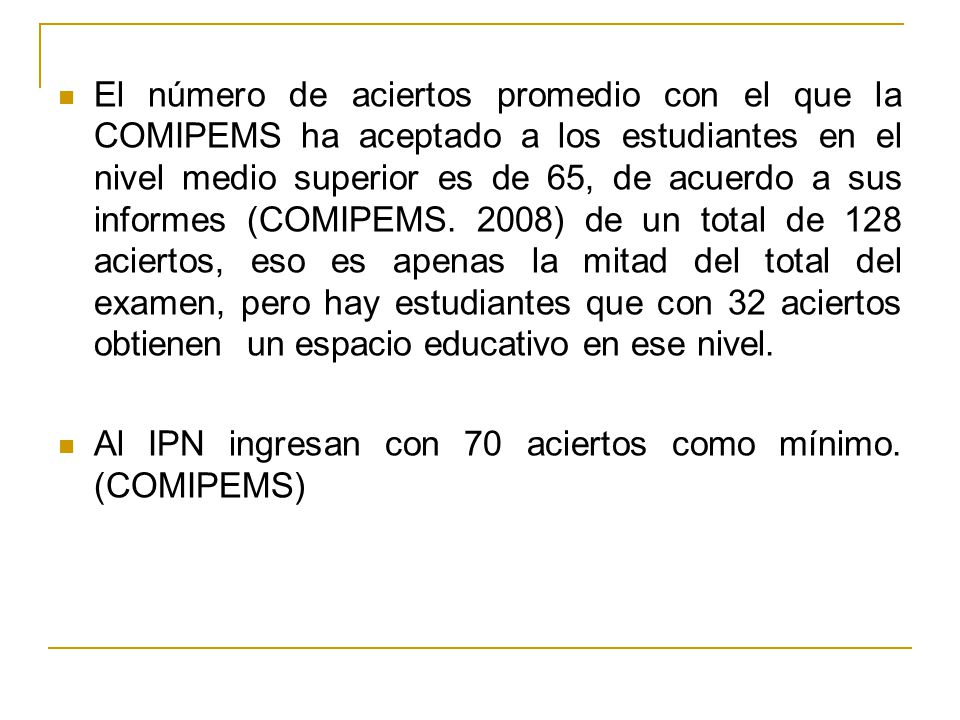 El número de aciertos promedio con el que la COMIPEMS ha aceptado a los estudiantes en el nivel medio superior es de 65, de acuerdo a sus informes (COMIPEMS. 2008) de un total de 128 aciertos, eso es apenas la mitad del total del examen, pero hay estudiantes que con 32 aciertos obtienen un espacio educativo en ese nivel.

Al IPN ingresan con 70 aciertos como mínimo. (COMIPEMS)